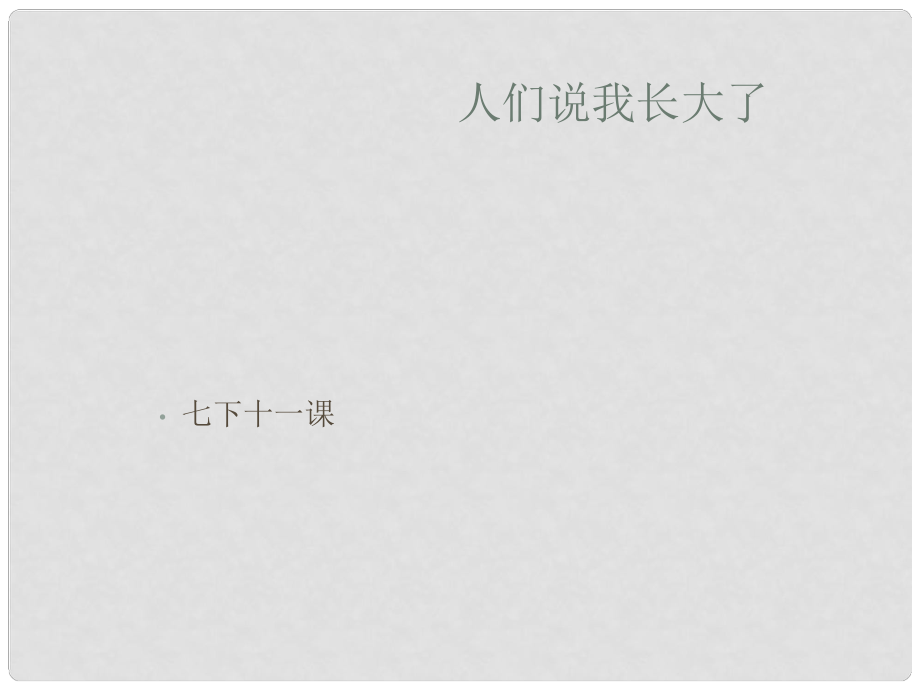 人们说我长大了

• 七下十一课